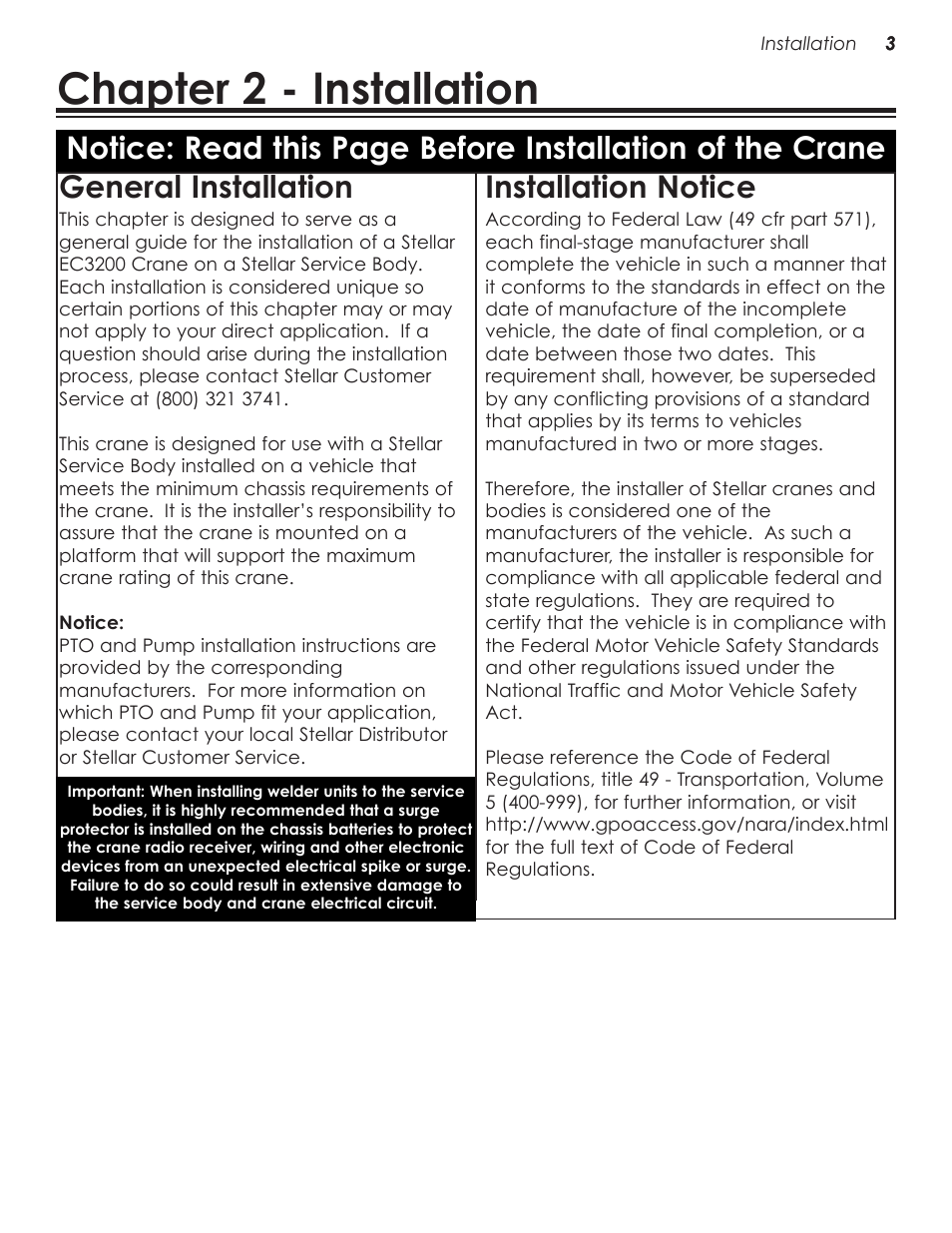 Installation 3

Chapter 2 - Installation

Notice: Read this Page Before Installation of the Crane

General Installation

This chapter is designed to serve as a general guide for the installation of a Stellar EC3200 Crane on a Stellar Service Body. Each installation is considered unique so certain portions of this chapter may or may not apply to your direct application. If a question should arise during the installation process, please contact Stellar Customer Service at (800) 321 3741.

This crane is designed for use with a Stellar Service Body installed on a vehicle that meets the minimum chassis requirements of the crane. It is the installer's responsibility to assure that the crane is mounted on a platform that will support the maximum crane rating of this crane.

Notice:
PTO and Pump installation instructions are provided by the corresponding manufacturers. For more information on which PTO and Pump fit your application, please contact your local Stellar Distributor or Stellar Customer Service.

Important: When installing welder units to the service bodies, it is highly recommended that a surge protector is installed on the chassis batteries to protect the crane radio receiver, wiring and other electronic devices from an unexpected electrical spike or surge. Failure to do so could result in extensive damage to the service body and crane electrical circuit.

Installation Notice

According to Federal Law (49 cfr part 571), each final-stage manufacturer shall complete the vehicle in such a manner that it conforms to the standards in effect on the date of manufacture of the incomplete vehicle, the date of final completion, or a date between those two dates. This requirement shall, however, be superseded by any conflicting provisions of a standard that applies by its terms to vehicles manufactured in two or more stages.

Therefore, the installer of Stellar cranes and bodies is considered one of the manufacturers of the vehicle. As such a manufacturer, the installer is responsible for compliance with all applicable federal and state regulations. They are required to certify that the vehicle is in compliance with the Federal Motor Vehicle Safety Standards and other regulations issued under the National Traffic and Motor Vehicle Safety Act.

Please reference the Code of Federal Regulations, title 49 - Transportation, Volume 5 (400-999), for further information, or visit http://www.gpoaccess.gov/nara/index.html for the full text of Code of Federal Regulations.